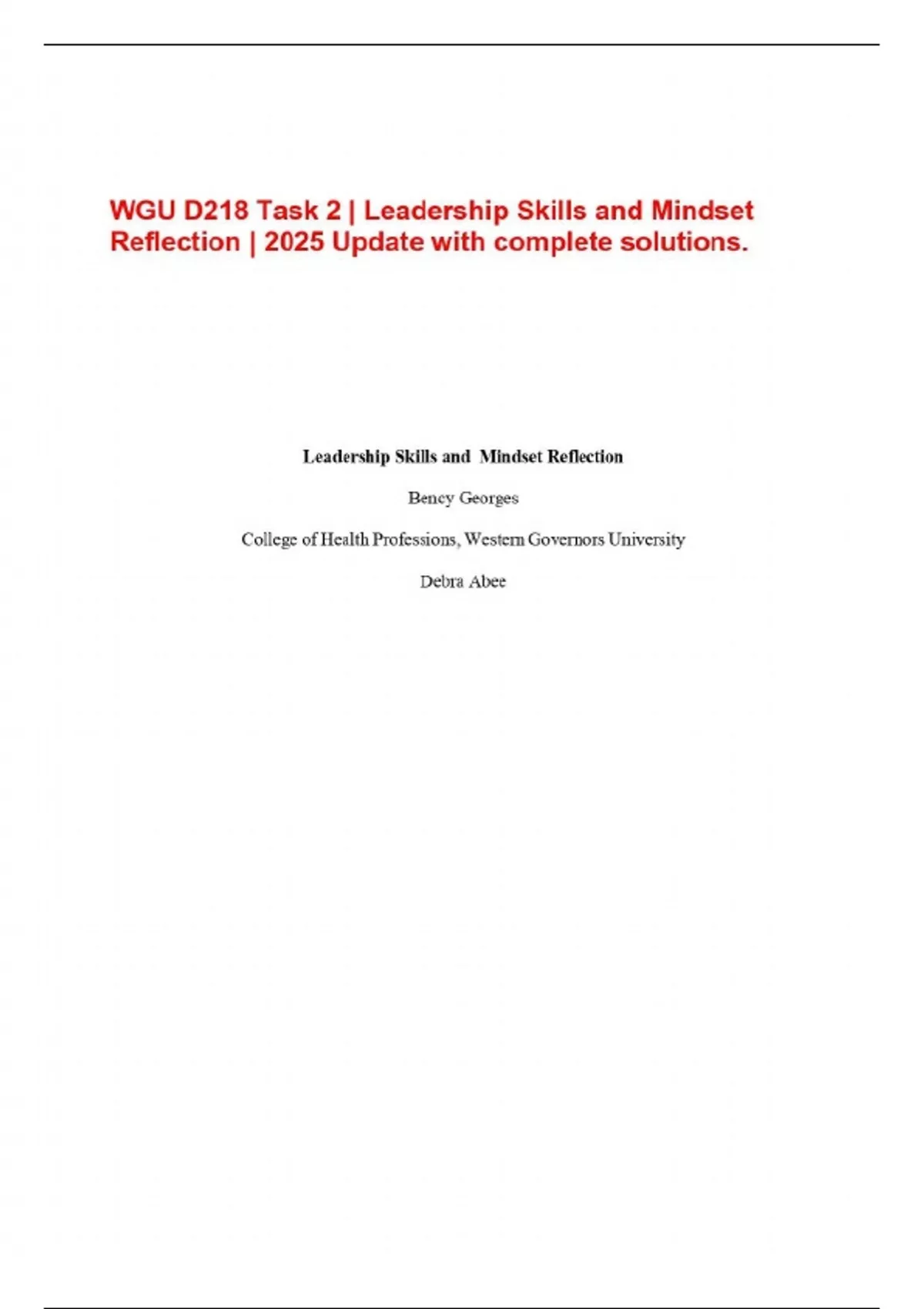 WGU D218 Task 2 | Leadership Skills and Mindset Reflection | 2025 Update with complete solutions.

Leadership Skills and Mindset Reflection

Bency Georges

College of Health Professions, Western Governors University

Debra Abee